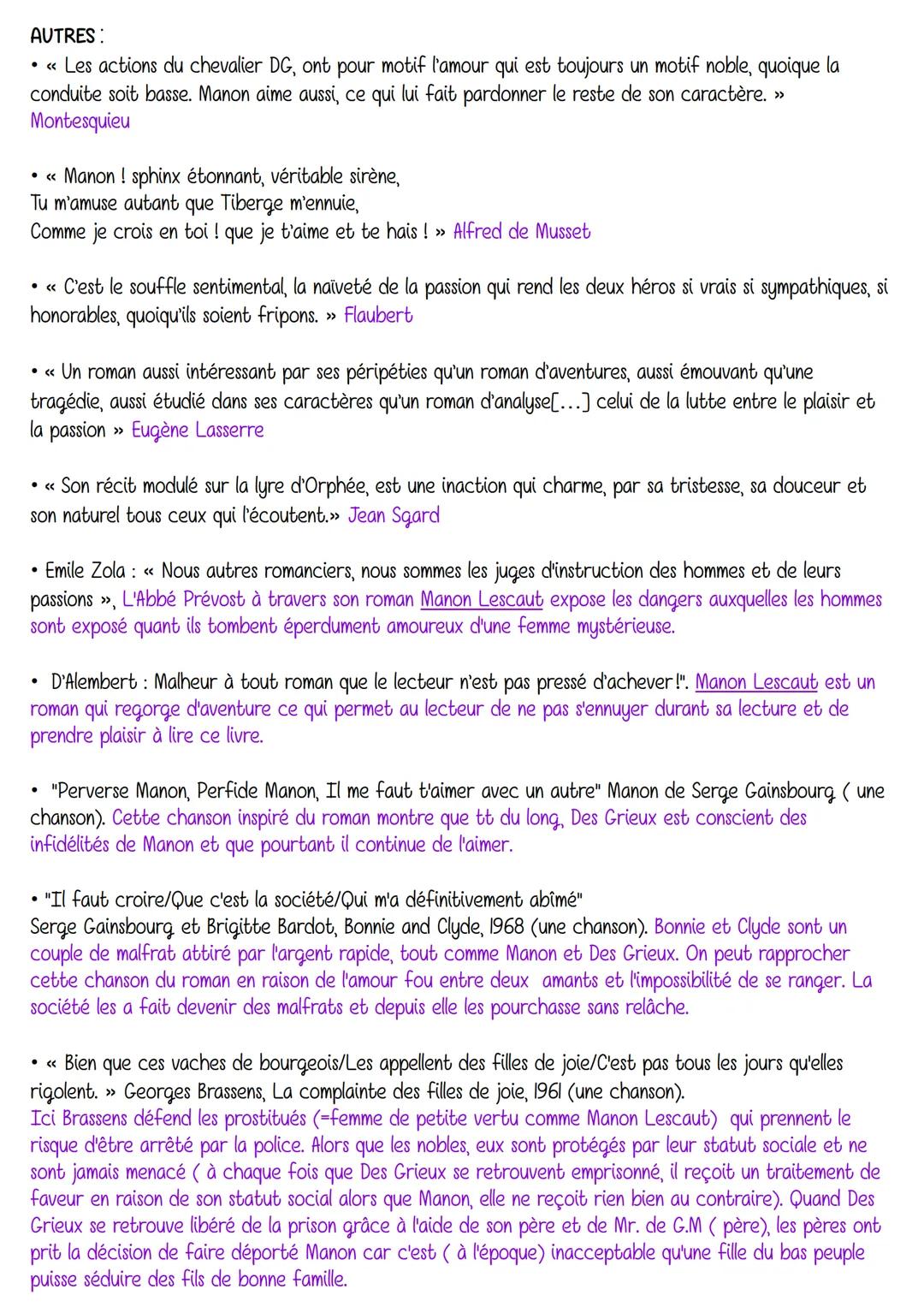 AUTRES :
• « Les actions du chevalier DG, ont pour motif l'amour qui est toujours un motif noble, quoique la conduite soit basse. Manon aime aussi, ce qui lui fait pardonner le reste de son caractère. » Montesquieu

• « Manon ! sphinx étonnant, véritable sirène,
Tu m'amuse autant que Tiberge m'ennuie,
Comme je crois en toi ! que je t'aime et te hais ! » Alfred de Musset

• « C'est le souffle sentimental, la naïveté de la passion qui rend les deux héros si vrais si sympathiques, si honorables, quoiqu'ils soient fripons. » Flaubert

• « Un roman aussi intéressant par ses péripéties qu'un roman d'aventures, aussi émouvant qu'une tragédie, aussi étudié dans ses caractères qu'un roman d'analyse[...] celui de la lutte entre le plaisir et la passion » Eugène Lasserre

• « Son récit modulé sur la lyre d'Orphée, est une inaction qui charme, par sa tristesse, sa douceur et son naturel tous ceux qui l'écoutent.» Jean Sgard

• Emile Zola : « Nous autres romanciers, nous sommes les juges d'instruction des hommes et de leurs passions », L'Abbé Prévost à travers son roman Manon Lescaut expose les dangers auxquelles les hommes sont exposé quant ils tombent éperdument amoureux d'une femme mystérieuse.

• D'Alembert : Malheur à tout roman que le lecteur n'est pas pressé d'achever !". Manon Lescaut est un roman qui regorge d'aventure ce qui permet au lecteur de ne pas s'ennuyer durant sa lecture et de prendre plaisir à lire ce livre.

• "Perverse Manon, Perfide Manon, Il me faut t'aimer avec un autre" Manon de Serge Gainsbourg ( une chanson). Cette chanson inspiré du roman montre que tt du long, Des Grieux est conscient des infidélités de Manon et que pourtant il continue de l'aimer.

• "Il faut croire/Que c'est la société/Qui m'a définitivement abîmé"
Serge Gainsbourg et Brigitte Bardot, Bonnie and Clyde, 1968 (une chanson). Bonnie et Clyde sont un couple de malfrat attiré par l'argent rapide, tout comme Manon et Des Grieux. On peut rapprocher cette chanson du roman en raison de l'amour fou entre deux amants et l'impossibilité de se ranger. La société les a fait devenir des malfrats et depuis elle les pourchasse sans relâche.

• « Bien que ces vaches de bourgeois/Les appellent des filles de joie/C'est pas tous les jours qu'elles rigolent. » Georges Brassens, La complainte des filles de joie, 1961 (une chanson).
Ici Brassens défend les prostitués (=femme de petite vertu comme Manon Lescaut) qui prennent le risque d'être arrêté par la police. Alors que les nobles, eux sont protégés par leur statut sociale et ne sont jamais menacé ( à chaque fois que Des Grieux se retrouvent emprisonné, il reçoit un traitement de faveur en raison de son statut social alors que Manon, elle ne reçoit rien bien au contraire). Quand Des Grieux se retrouve libéré de la prison grâce à l'aide de son père et de Mr. de G.M ( père), les pères ont prit la décision de faire déporté Manon car c'est ( à l'époque) inacceptable qu'une fille du bas peuple puisse séduire des fils de bonne famille.